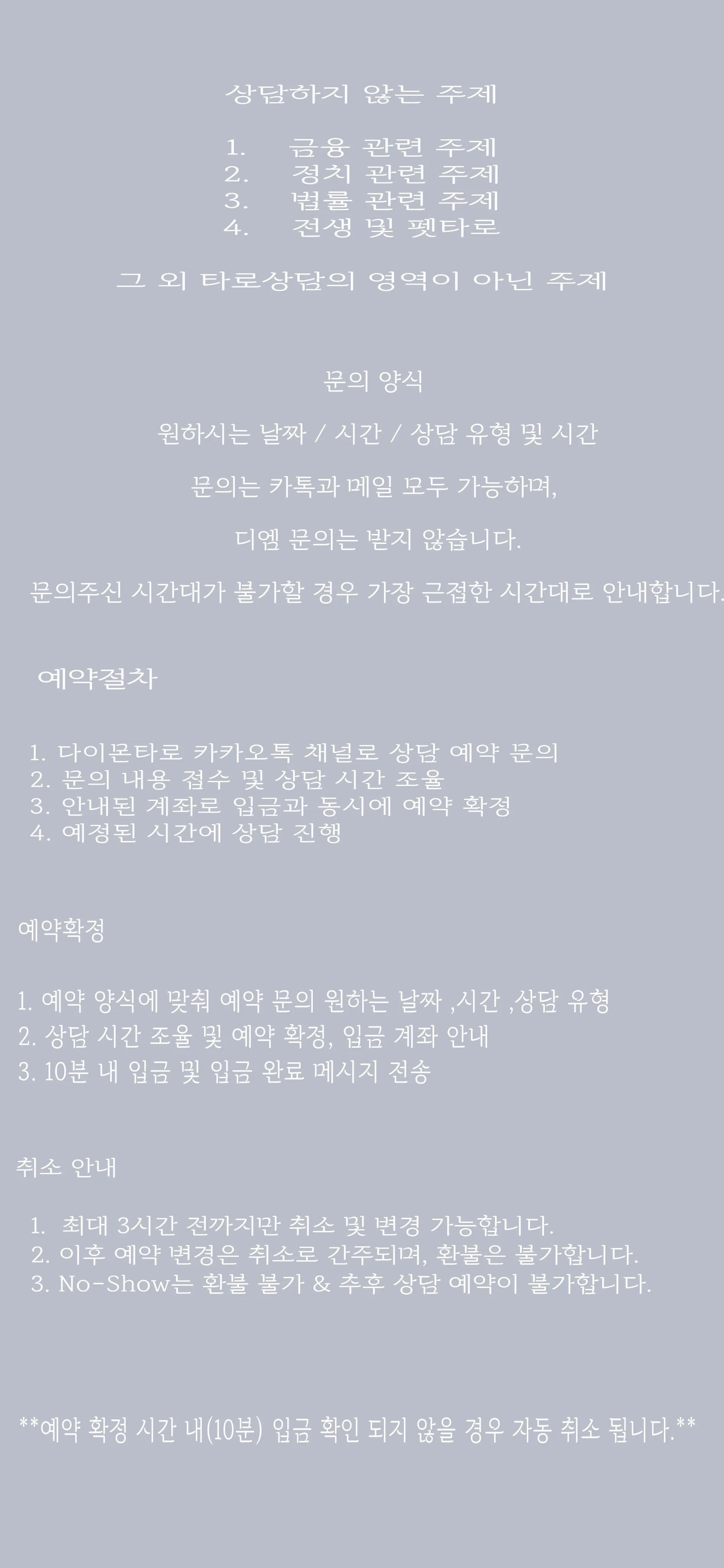 상담하지 않는 주제

1. 금융 관련 주제
2. 정치 관련 주제
3. 법률 관련 주제
4. 전생 및 펫타로

그 외 타로상담의 영역이 아닌 주제

문의 양식

원하시는 날짜 / 시간 / 상담 유형 및 시간

문의는 카톡과 메일 모두 가능하며,

디엠 문의는 받지 않습니다.

문의주신 시간대가 불가할 경우 가장 근접한 시간대로 안내합니다.

예약절차

1. 다이몬타로 카카오톡 채널로 상담 예약 문의
2. 문의 내용 접수 및 상담 시간 조율
3. 안내된 계좌로 입금과 동시에 예약 확정
4. 예정된 시간에 상담 진행

예약확정

1. 예약 양식에 맞춰 예약 문의 원하는 날짜 ,시간 ,상담 유형
2. 상담 시간 조율 및 예약 확정, 입금 계좌 안내
3. 10분 내 입금 및 입금 완료 메시지 전송

취소 안내

1. 최대 3시간 전까지만 취소 및 변경 가능합니다.
2. 이후 예약 변경은 취소로 간주되며, 환불은 불가합니다.
3. No-Show는 환불 불가 & 추후 상담 예약이 불가합니다.

**예약 확정 시간 내(10분) 입금 확인 되지 않을 경우 자동 취소 됩니다.**